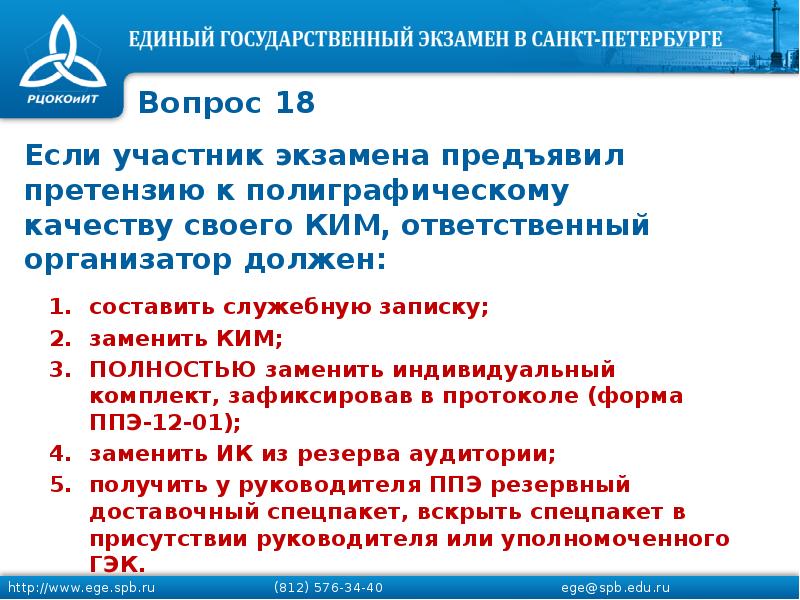 РЦОКОиИТ

ЕДИНЫЙ ГОСУДАРСТВЕННЫЙ ЭКЗАМЕН В САНКТ-ПЕТЕРБУРГЕ

Вопрос 18

Если участник экзамена предъявил претензию к полиграфическому качеству своего КИМ, ответственный организатор должен:

1. составить служебную записку;
2. заменить КИМ;
3. ПОЛНОСТЬЮ заменить индивидуальный комплект, зафиксировав в протоколе (форма ППЭ-12-01);
4. заменить ИК из резерва аудитории;
5. получить у руководителя ППЭ резервный доставочный спецпакет, вскрыть спецпакет в присутствии руководителя или уполномоченного ГЭК.

http://www.ege.spb.ru (812) 576-34-40 ege@spb.edu.ru